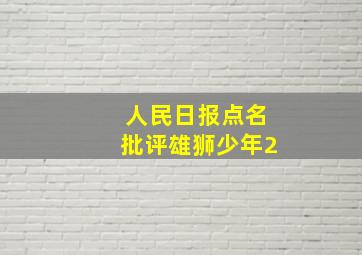 人民日报点名
批评雄狮少年2